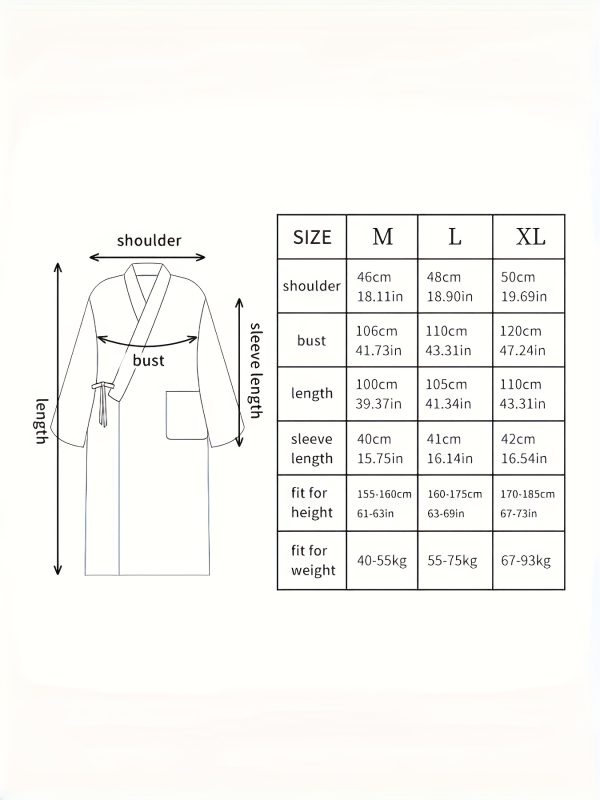 shoulder

bust

sleeve length

length

| SIZE | M | L | XL |
|---|---|---|---|
| shoulder | 46cm 18.11in | 48cm 18.90in | 50cm 19.69in |
| bust | 106cm 41.73in | 110cm 43.31in | 120cm 47.24in |
| length | 100cm 39.37in | 105cm 41.34in | 110cm 43.31in |
| sleeve length | 40cm 15.75in | 41cm 16.14in | 42cm 16.54in |
| fit for height | 155-160cm 61-63in | 160-175cm 63-69in | 170-185cm 67-73in |
| fit for weight | 40-55kg | 55-75kg | 67-93kg |